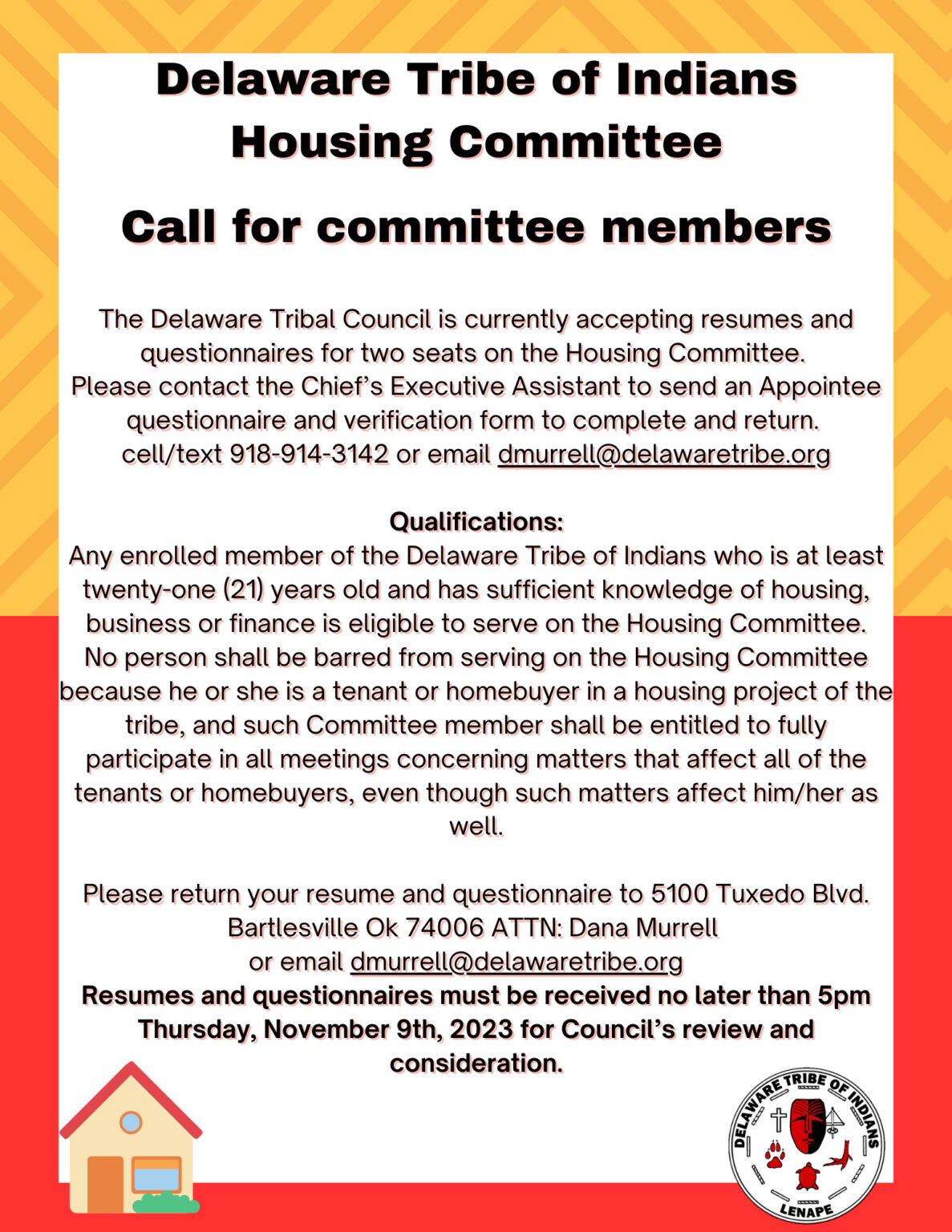 Delaware Tribe of Indians Housing Committee

Call for committee members

The Delaware Tribal Council is currently accepting resumes and questionnaires for two seats on the Housing Committee. Please contact the Chief's Executive Assistant to send an Appointee questionnaire and verification form to complete and return. cell/text 918-914-3142 or email dmurrell@delawaretribe.org

Qualifications:
Any enrolled member of the Delaware Tribe of Indians who is at least twenty-one (21) years old and has sufficient knowledge of housing, business or finance is eligible to serve on the Housing Committee. No person shall be barred from serving on the Housing Committee because he or she is a tenant or homebuyer in a housing project of the tribe, and such Committee member shall be entitled to fully participate in all meetings concerning matters that affect all of the tenants or homebuyers, even though such matters affect him/her as well.

Please return your resume and questionnaire to 5100 Tuxedo Blvd. Bartlesville Ok 74006 ATTN: Dana Murrell or email dmurrell@delawaretribe.org
Resumes and questionnaires must be received no later than 5pm Thursday, November 9th, 2023 for Council's review and consideration.

DELAWARE TRIBE OF INDIANS
LENAPE